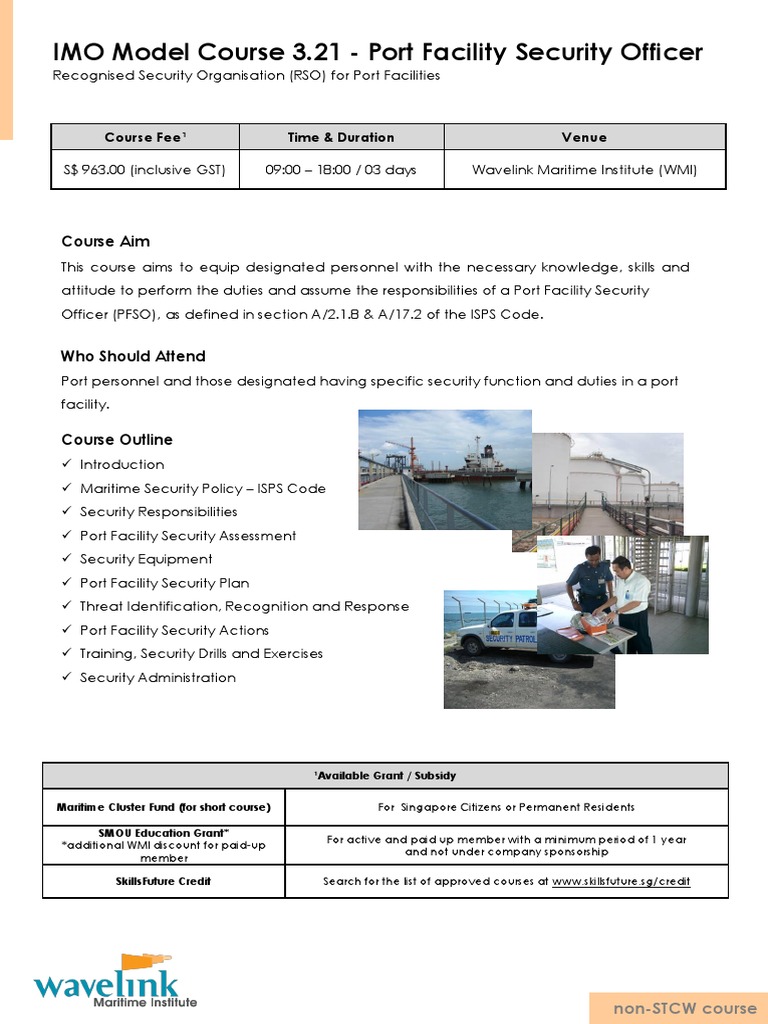 IMO Model Course 3.21 - Port Facility Security Officer
Recognised Security Organisation (RSO) for Port Facilities

| Course Fee¹ | Time & Duration | Venue |
|---|---|---|
| S$ 963.00 (inclusive GST) | 09:00 – 18:00 / 03 days | Wavelink Maritime Institute (WMI) |

Course Aim
This course aims to equip designated personnel with the necessary knowledge, skills and attitude to perform the duties and assume the responsibilities of a Port Facility Security Officer (PFSO), as defined in section A/2.1.8 & A/17.2 of the ISPS Code.

Who Should Attend
Port personnel and those designated having specific security function and duties in a port facility.

Course Outline
✓ Introduction
✓ Maritime Security Policy – ISPS Code
✓ Security Responsibilities
✓ Port Facility Security Assessment
✓ Security Equipment
✓ Port Facility Security Plan
✓ Threat Identification, Recognition and Response
✓ Port Facility Security Actions
✓ Training, Security Drills and Exercises
✓ Security Administration

SECURITY PATROL

| ¹Available Grant / Subsidy | |
|---|---|
| Maritime Cluster Fund (for short course) | For Singapore Citizens or Permanent Residents |
| SMOU Education Grant* *additional WMI discount for paid-up member | For active and paid up member with a minimum period of 1 year and not under company sponsorship |
| SkillsFuture Credit | Search for the list of approved courses at www.skillsfuture.sg/credit |

wavelink Maritime Institute

non-STCW course